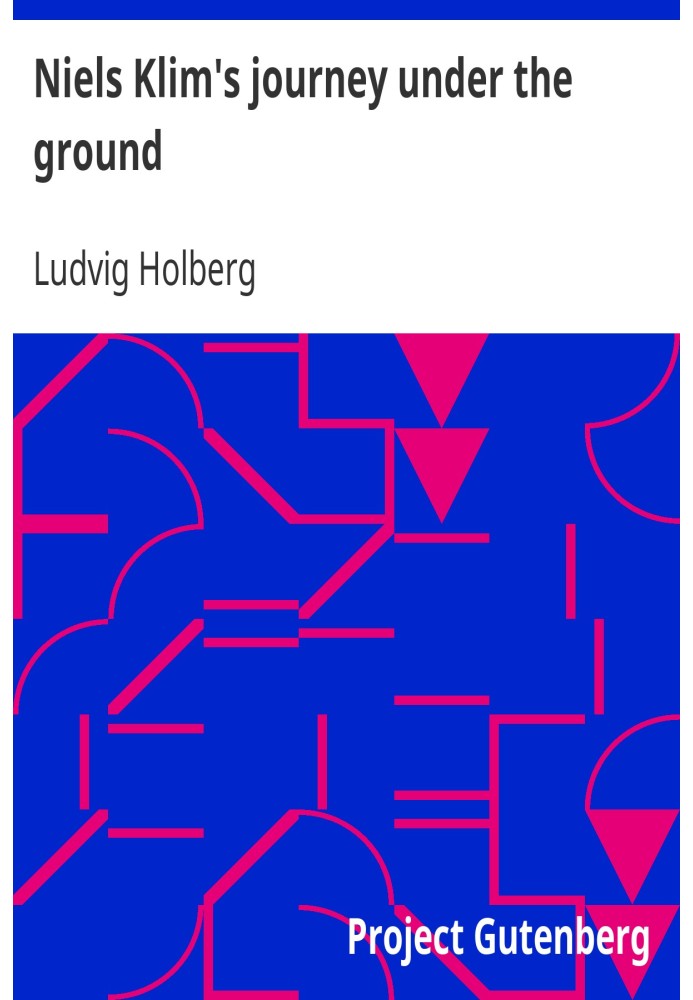 Niels Klim's journey under the ground

Ludvig Holberg

Project Gutenberg